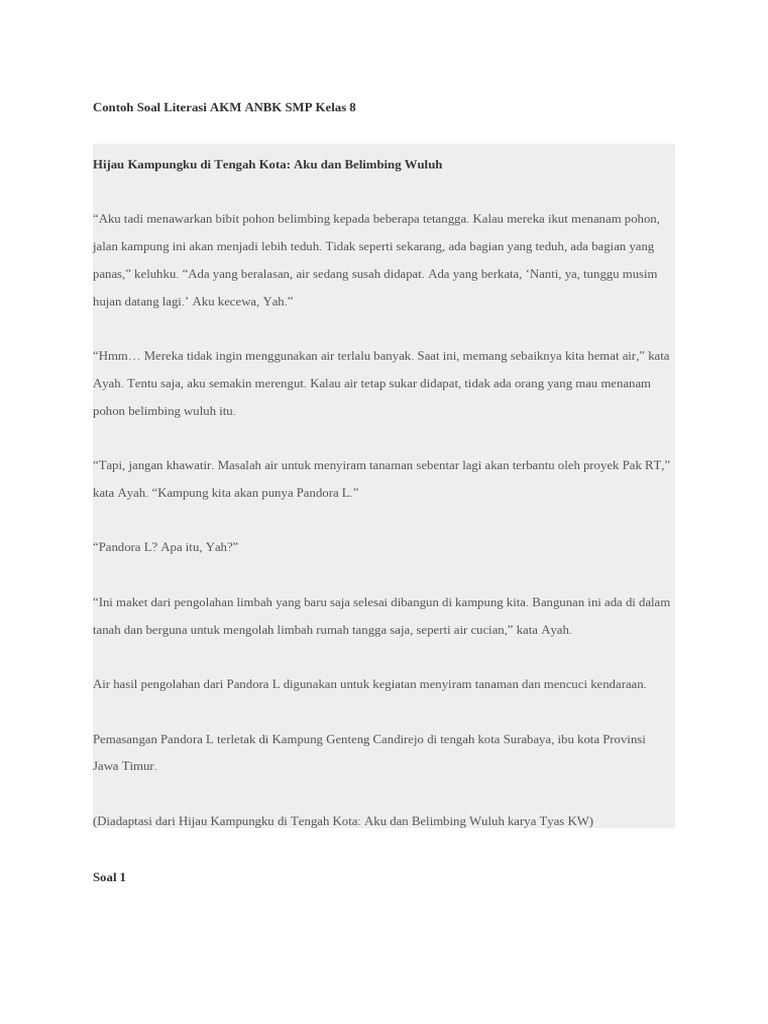 Contoh Soal Literasi AKM ANBK SMP Kelas 8

Hijau Kampungku di Tengah Kota: Aku dan Belimbing Wuluh

"Aku tadi menawarkan bibit pohon belimbing kepada beberapa tetangga. Kalau mereka ikut menanam pohon, jalan kampung ini akan menjadi lebih teduh. Tidak seperti sekarang, ada bagian yang teduh, ada bagian yang panas," keluhku. "Ada yang beralasan, air sedang susah didapat. Ada yang berkata, 'Nanti, ya, tunggu musim hujan datang lagi.' Aku kecewa, Yah."

"Hmm… Mereka tidak ingin menggunakan air terlalu banyak. Saat ini, memang sebaiknya kita hemat air," kata Ayah. Tentu saja, aku semakin merengut. Kalau air tetap sukar didapat, tidak ada orang yang mau menanam pohon belimbing wuluh itu.

"Tapi, jangan khawatir. Masalah air untuk menyiram tanaman sebentar lagi akan terbantu oleh proyek Pak RT," kata Ayah. "Kampung kita akan punya Pandora L."

"Pandora L? Apa itu, Yah?"

"Ini maket dari pengolahan limbah yang baru saja selesai dibangun di kampung kita. Bangunan ini ada di dalam tanah dan berguna untuk mengolah limbah rumah tangga saja, seperti air cucian," kata Ayah.

Air hasil pengolahan dari Pandora L digunakan untuk kegiatan menyiram tanaman dan mencuci kendaraan.

Pemasangan Pandora L terletak di Kampung Genteng Candirejo di tengah kota Surabaya, ibu kota Provinsi Jawa Timur.

(Diadaptasi dari Hijau Kampungku di Tengah Kota: Aku dan Belimbing Wuluh karya Tyas KW)

Soal 1